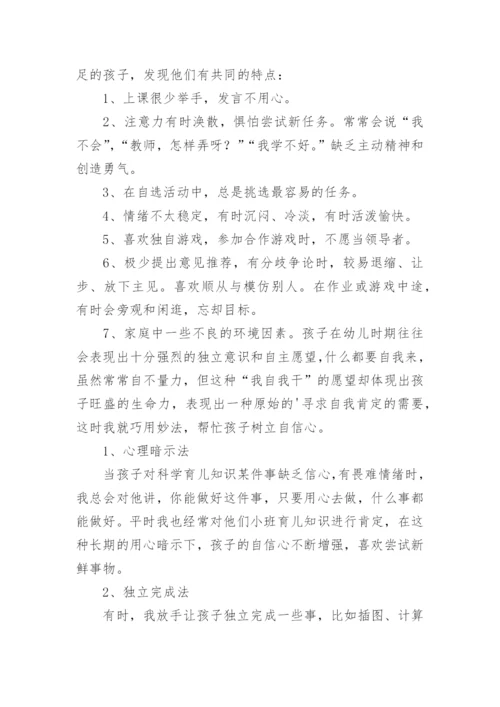 足的孩子，发现他们有共同的特点：

1、上课很少举手，发言不用心。

2、注意力有时涣散，惧怕尝试新任务。常常会说“我不会”，“教师，怎样弄呀？”“我学不好。”缺乏主动精神和创造勇气。

3、在自选活动中，总是挑选最容易的任务。

4、情绪不太稳定，有时沉闷、冷淡，有时活泼愉快。

5、喜欢独自游戏，参加合作游戏时，不愿当领导者。

6、极少提出意见推荐，有分歧争论时，较易退缩、让步、放下主见。喜欢顺从与模仿别人。在作业或游戏中途，有时会旁观和闲逛，忘却目标。

7、家庭中一些不良的环境因素。孩子在幼儿时期往往会表现出十分强烈的独立意识和自主愿望，什么都要自我来，虽然常常自不量力，但这种“我自我干”的愿望却体现出孩子旺盛的生命力，表现出一种原始的'寻求自我肯定的需要，这时我就巧用妙法，帮忙孩子树立自信心。

1、心理暗示法

当孩子对科学育儿知识某件事缺乏信心，有畏难情绪时，我总会对他讲，你能做好这件事，只要用心去做，什么事都能做好。平时我也经常对他们小班育儿知识进行肯定，在这种长期的用心暗示下，孩子的自信心不断增强，喜欢尝试新鲜事物。

2、独立完成法

有时，我放手让孩子独立完成一些事，比如插图、计算